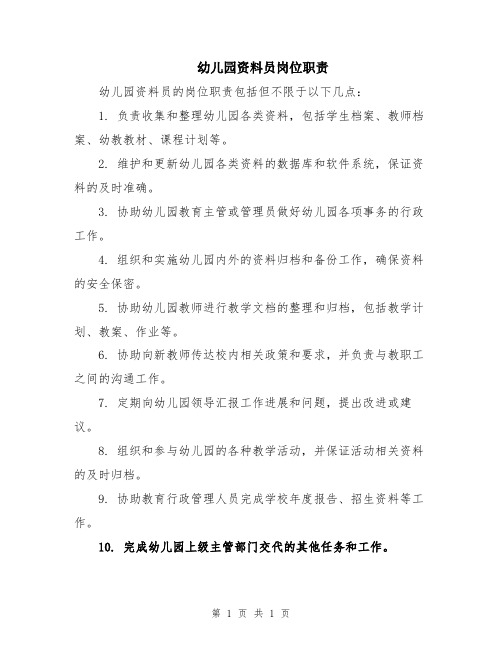 幼儿园资料员岗位职责

幼儿园资料员的岗位职责包括但不限于以下几点：

1. 负责收集和整理幼儿园各类资料，包括学生档案、教师档案、幼教教材、课程计划等。

2. 维护和更新幼儿园各类资料的数据库和软件系统，保证资料的及时准确。

3. 协助幼儿园教育主管或管理员做好幼儿园各项事务的行政工作。

4. 组织和实施幼儿园内外的资料归档和备份工作，确保资料的安全保密。

5. 协助幼儿园教师进行教学文档的整理和归档，包括教学计划、教案、作业等。

6. 协助向新教师传达校内相关政策和要求，并负责与教职工之间的沟通工作。

7. 定期向幼儿园领导汇报工作进展和问题，提出改进或建议。

8. 组织和参与幼儿园的各种教学活动，并保证活动相关资料的及时归档。

9. 协助教育行政管理人员完成学校年度报告、招生资料等工作。

10. 完成幼儿园上级主管部门交代的其他任务和工作。

第 1 页 共 1 页